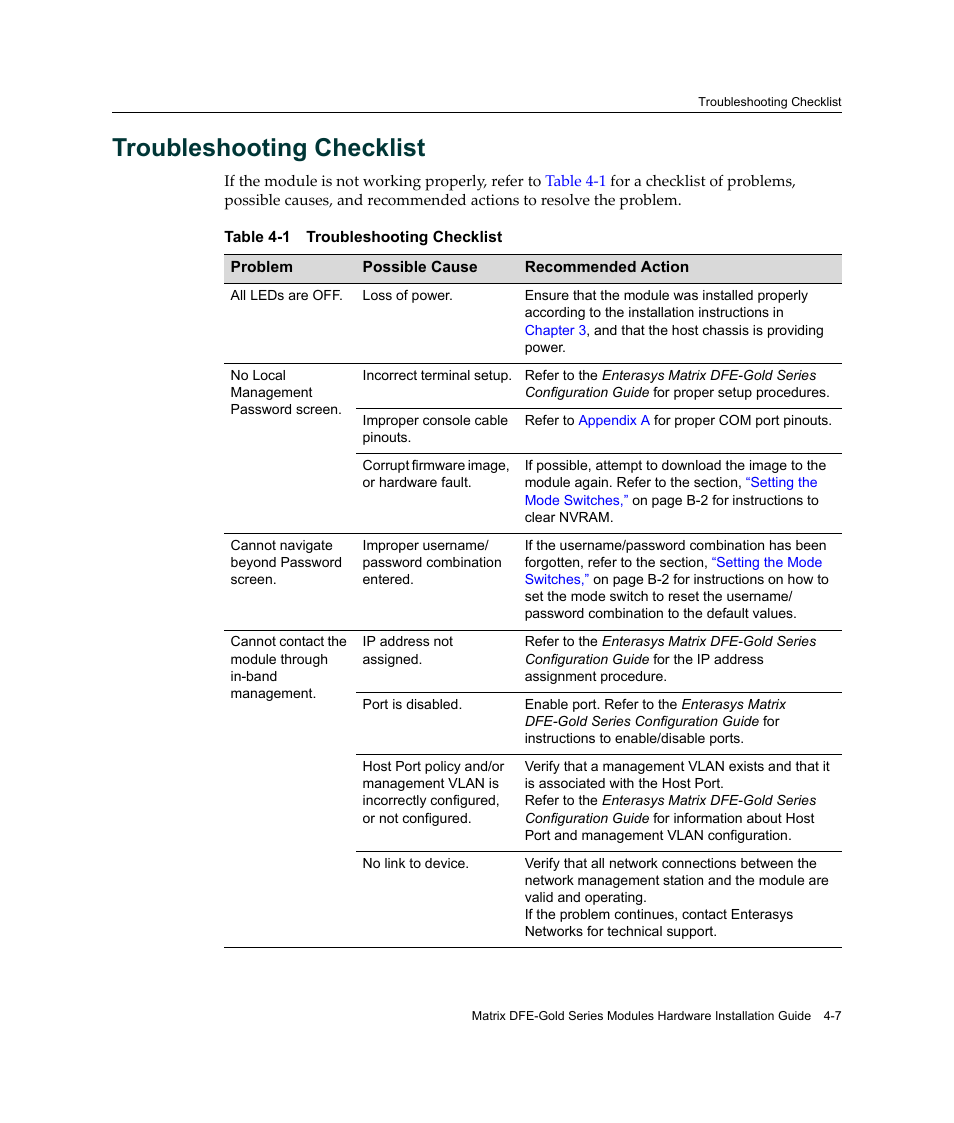 Troubleshooting Checklist

Troubleshooting Checklist

If the module is not working properly, refer to Table 4-1 for a checklist of problems, possible causes, and recommended actions to resolve the problem.

Table 4-1 Troubleshooting Checklist

| Problem | Possible Cause | Recommended Action |
|---|---|---|
| All LEDs are OFF. | Loss of power. | Ensure that the module was installed properly according to the installation instructions in Chapter 3, and that the host chassis is providing power. |
| No Local Management Password screen. | Incorrect terminal setup. | Refer to the Enterasys Matrix DFE-Gold Series Configuration Guide for proper setup procedures. |
| | Improper console cable pinouts. | Refer to Appendix A for proper COM port pinouts. |
| | Corrupt firmware image, or hardware fault. | If possible, attempt to download the image to the module again. Refer to the section, "Setting the Mode Switches," on page B-2 for instructions to clear NVRAM. |
| Cannot navigate beyond Password screen. | Improper username/ password combination entered. | If the username/password combination has been forgotten, refer to the section, "Setting the Mode Switches," on page B-2 for instructions on how to set the mode switch to reset the username/ password combination to the default values. |
| Cannot contact the module through in-band management. | IP address not assigned. | Refer to the Enterasys Matrix DFE-Gold Series Configuration Guide for the IP address assignment procedure. |
| | Port is disabled. | Enable port. Refer to the Enterasys Matrix DFE-Gold Series Configuration Guide for instructions to enable/disable ports. |
| | Host Port policy and/or management VLAN is incorrectly configured, or not configured. | Verify that a management VLAN exists and that it is associated with the Host Port. Refer to the Enterasys Matrix DFE-Gold Series Configuration Guide for information about Host Port and management VLAN configuration. |
| | No link to device. | Verify that all network connections between the network management station and the module are valid and operating. If the problem continues, contact Enterasys Networks for technical support. |

Matrix DFE-Gold Series Modules Hardware Installation Guide 4-7